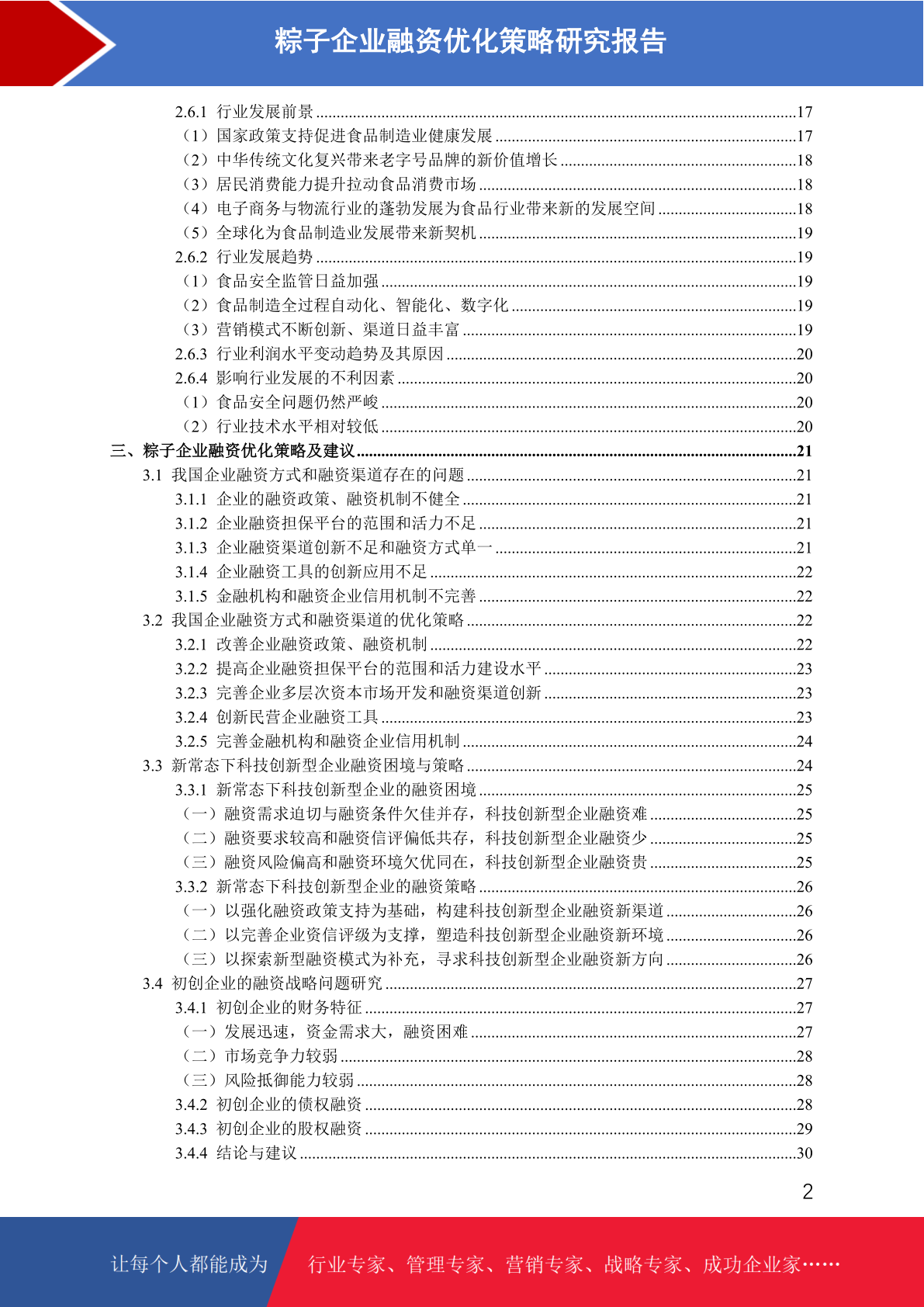 粽子企业融资优化策略研究报告

2.6.1 行业发展前景 ........17
（1）国家政策支持促进食品制造业健康发展 ........17
（2）中华传统文化复兴带来老字号品牌的新价值增长 ........18
（3）居民消费能力提升拉动食品消费市场 ........18
（4）电子商务与物流行业的蓬勃发展为食品行业带来新的发展空间 ........18
（5）全球化为食品制造业发展带来新契机 ........19
2.6.2 行业发展趋势 ........19
（1）食品安全监管日益加强 ........19
（2）食品制造全过程自动化、智能化、数字化 ........19
（3）营销模式不断创新、渠道日益丰富 ........19
2.6.3 行业利润水平变动趋势及其原因 ........20
2.6.4 影响行业发展的不利因素 ........20
（1）食品安全问题仍然严峻 ........20
（2）行业技术水平相对较低 ........20
三、粽子企业融资优化策略及建议 ........21
3.1 我国企业融资方式和融资渠道存在的问题 ........21
3.1.1 企业的融资政策、融资机制不健全 ........21
3.1.2 企业融资担保平台的范围和活力不足 ........21
3.1.3 企业融资渠道创新不足和融资方式单一 ........21
3.1.4 企业融资工具的创新应用不足 ........22
3.1.5 金融机构和融资企业信用机制不完善 ........22
3.2 我国企业融资方式和融资渠道的优化策略 ........22
3.2.1 改善企业融资政策、融资机制 ........22
3.2.2 提高企业融资担保平台的范围和活力建设水平 ........23
3.2.3 完善企业多层次资本市场开发和融资渠道创新 ........23
3.2.4 创新民营企业融资工具 ........23
3.2.5 完善金融机构和融资企业信用机制 ........24
3.3 新常态下科技创新型企业融资困境与策略 ........24
3.3.1 新常态下科技创新型企业的融资困境 ........25
（一）融资需求迫切与融资条件欠佳并存，科技创新型企业融资难 ........25
（二）融资要求较高和融资信评偏低共存，科技创新型企业融资少 ........25
（三）融资风险偏高和融资环境欠优同在，科技创新型企业融资贵 ........25
3.3.2 新常态下科技创新型企业的融资策略 ........26
（一）以强化融资政策支持为基础，构建科技创新型企业融资新渠道 ........26
（二）以完善企业资信评级为支撑，塑造科技创新型企业融资新环境 ........26
（三）以探索新型融资模式为补充，寻求科技创新型企业融资新方向 ........26
3.4 初创企业的融资战略问题研究 ........27
3.4.1 初创企业的财务特征 ........27
（一）发展迅速，资金需求大，融资困难 ........27
（二）市场竞争力较弱 ........28
（三）风险抵御能力较弱 ........28
3.4.2 初创企业的债权融资 ........28
3.4.3 初创企业的股权融资 ........29
3.4.4 结论与建议 ........30

2

让每个人都能成为 行业专家、管理专家、营销专家、战略专家、成功企业家……